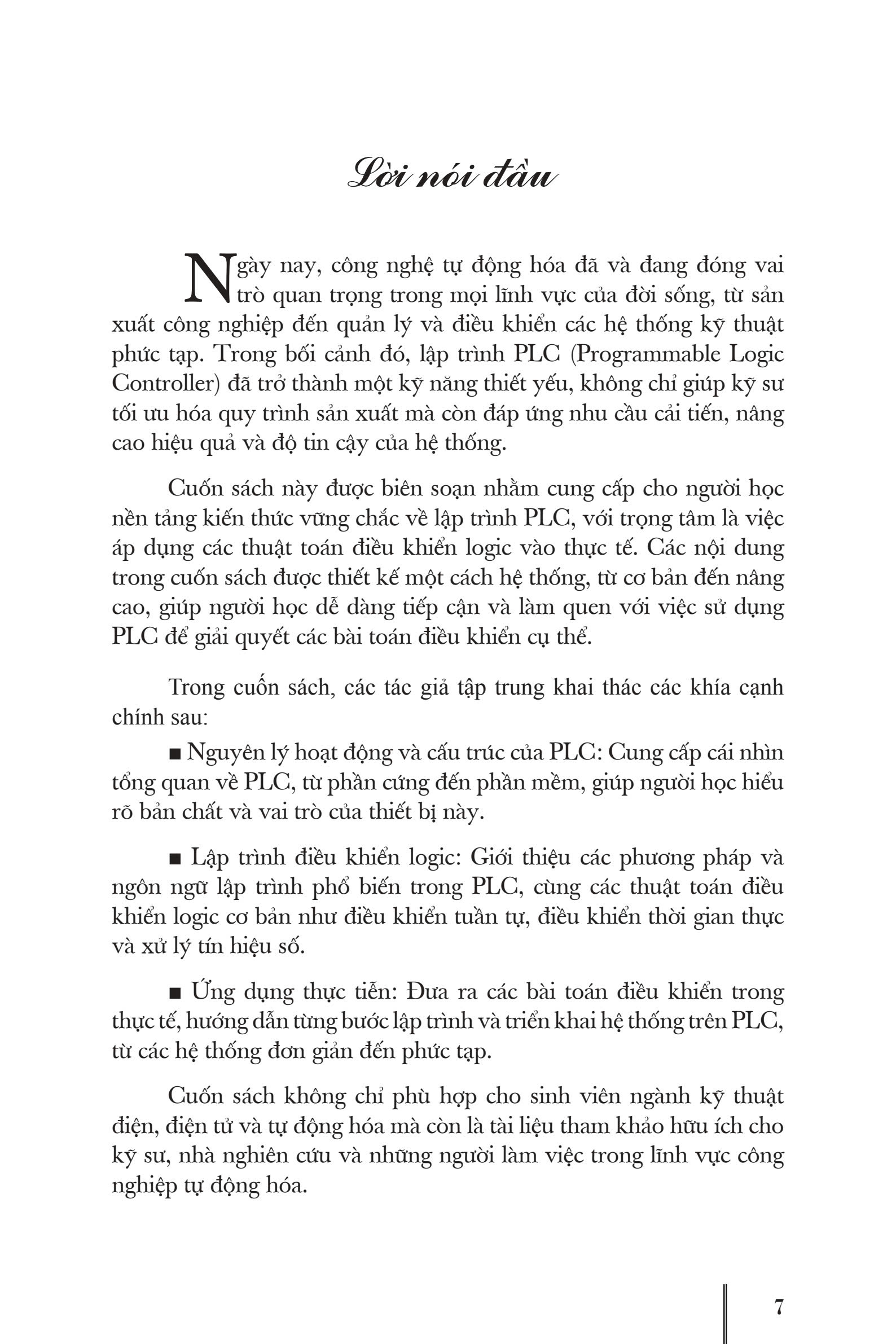 Lời nói đầu

Ngày nay, công nghệ tự động hóa đã và đang đóng vai trò quan trọng trong mọi lĩnh vực của đời sống, từ sản xuất công nghiệp đến quản lý và điều khiển các hệ thống kỹ thuật phức tạp. Trong bối cảnh đó, lập trình PLC (Programmable Logic Controller) đã trở thành một kỹ năng thiết yếu, không chỉ giúp kỹ sư tối ưu hóa quy trình sản xuất mà còn đáp ứng nhu cầu cải tiến, nâng cao hiệu quả và độ tin cậy của hệ thống.

Cuốn sách này được biên soạn nhằm cung cấp cho người học nền tảng kiến thức vững chắc về lập trình PLC, với trọng tâm là việc áp dụng các thuật toán điều khiển logic vào thực tế. Các nội dung trong cuốn sách được thiết kế một cách hệ thống, từ cơ bản đến nâng cao, giúp người học dễ dàng tiếp cận và làm quen với việc sử dụng PLC để giải quyết các bài toán điều khiển cụ thể.

Trong cuốn sách, các tác giả tập trung khai thác các khía cạnh chính sau:

■ Nguyên lý hoạt động và cấu trúc của PLC: Cung cấp cái nhìn tổng quan về PLC, từ phần cứng đến phần mềm, giúp người học hiểu rõ bản chất và vai trò của thiết bị này.

■ Lập trình điều khiển logic: Giới thiệu các phương pháp và ngôn ngữ lập trình phổ biến trong PLC, cùng các thuật toán điều khiển logic cơ bản như điều khiển tuần tự, điều khiển thời gian thực và xử lý tín hiệu số.

■ Ứng dụng thực tiễn: Đưa ra các bài toán điều khiển trong thực tế, hướng dẫn từng bước lập trình và triển khai hệ thống trên PLC, từ các hệ thống đơn giản đến phức tạp.

Cuốn sách không chỉ phù hợp cho sinh viên ngành kỹ thuật điện, điện tử và tự động hóa mà còn là tài liệu tham khảo hữu ích cho kỹ sư, nhà nghiên cứu và những người làm việc trong lĩnh vực công nghiệp tự động hóa.

7